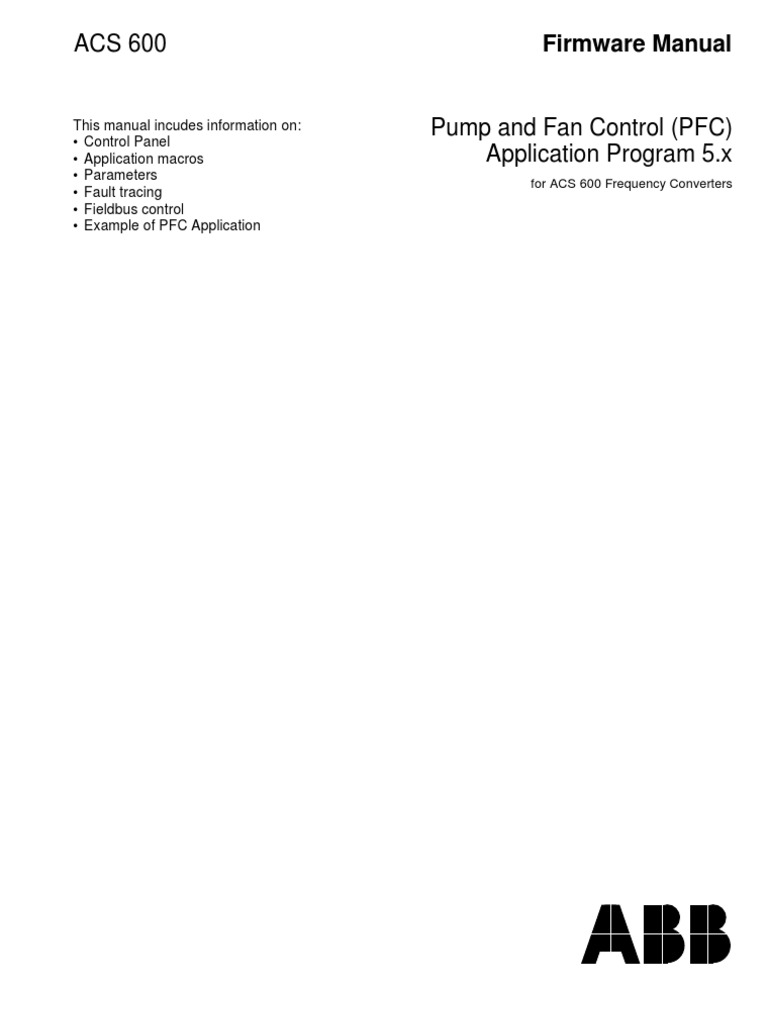 ACS 600

Firmware Manual

This manual incudes information on:
• Control Panel
• Application macros
• Parameters
• Fault tracing
• Fieldbus control
• Example of PFC Application

Pump and Fan Control (PFC) Application Program 5.x

for ACS 600 Frequency Converters

ABB